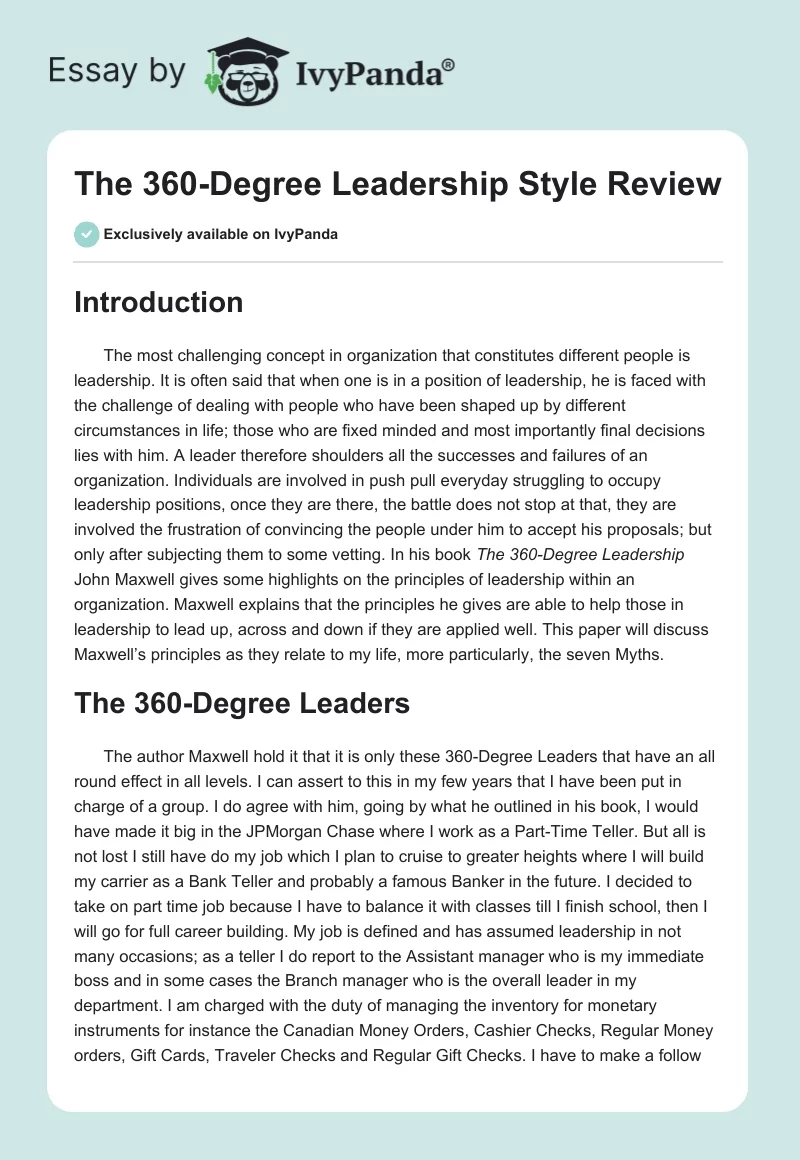 Essay by IvyPanda®

The 360-Degree Leadership Style Review

Exclusively available on IvyPanda

Introduction

The most challenging concept in organization that constitutes different people is leadership. It is often said that when one is in a position of leadership, he is faced with the challenge of dealing with people who have been shaped up by different circumstances in life; those who are fixed minded and most importantly final decisions lies with him. A leader therefore shoulders all the successes and failures of an organization. Individuals are involved in push pull everyday struggling to occupy leadership positions, once they are there, the battle does not stop at that, they are involved the frustration of convincing the people under him to accept his proposals; but only after subjecting them to some vetting. In his book The 360-Degree Leadership John Maxwell gives some highlights on the principles of leadership within an organization. Maxwell explains that the principles he gives are able to help those in leadership to lead up, across and down if they are applied well. This paper will discuss Maxwell's principles as they relate to my life, more particularly, the seven Myths.

The 360-Degree Leaders

The author Maxwell hold it that it is only these 360-Degree Leaders that have an all round effect in all levels. I can assert to this in my few years that I have been put in charge of a group. I do agree with him, going by what he outlined in his book, I would have made it big in the JPMorgan Chase where I work as a Part-Time Teller. But all is not lost I still have do my job which I plan to cruise to greater heights where I will build my carrier as a Bank Teller and probably a famous Banker in the future. I decided to take on part time job because I have to balance it with classes till I finish school, then I will go for full career building. My job is defined and has assumed leadership in not many occasions; as a teller I do report to the Assistant manager who is my immediate boss and in some cases the Branch manager who is the overall leader in my department. I am charged with the duty of managing the inventory for monetary instruments for instance the Canadian Money Orders, Cashier Checks, Regular Money orders, Gift Cards, Traveler Checks and Regular Gift Checks. I have to make a follow